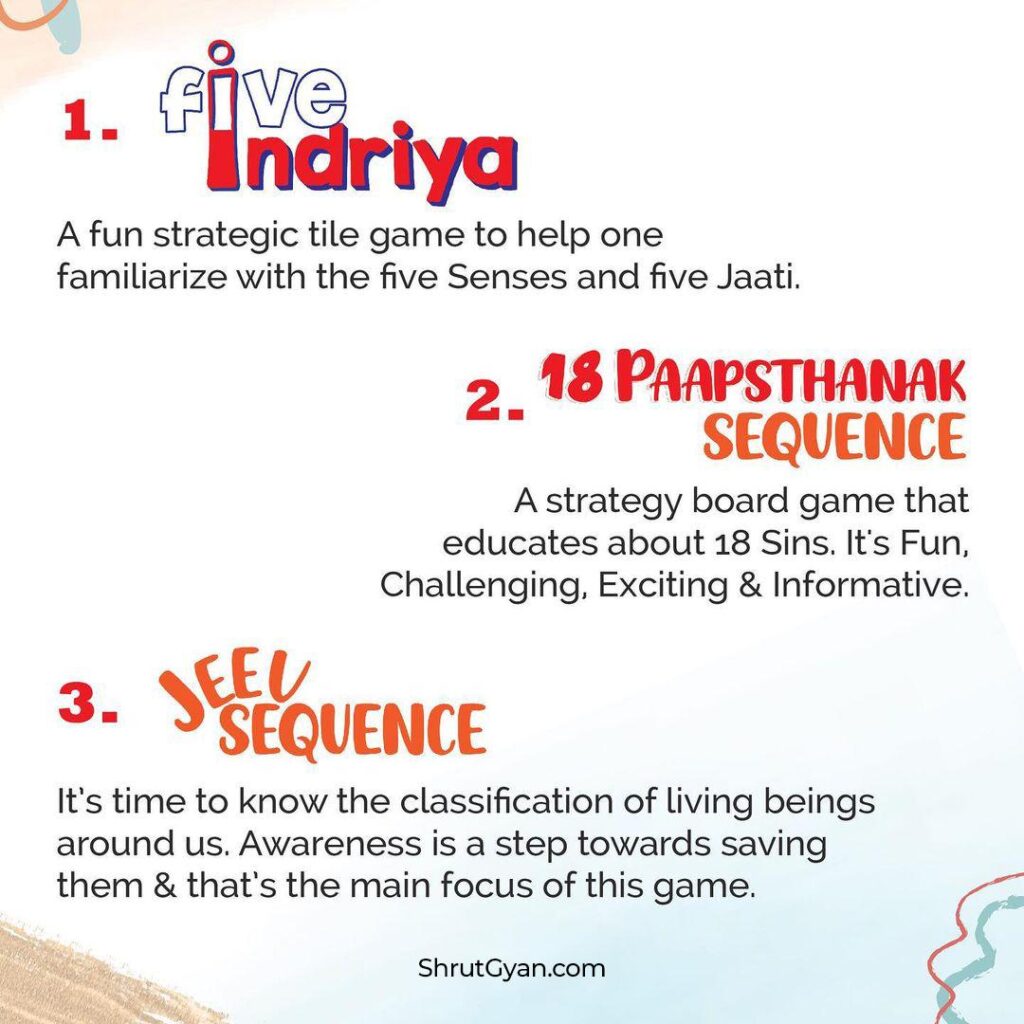 1. five Indriya

A fun strategic tile game to help one familiarize with the five Senses and five Jaati.

2. 18 PAAPSTHANAK SEQUENCE

A strategy board game that educates about 18 Sins. It's Fun, Challenging, Exciting & Informative.

3. JEEV SEQUENCE

It's time to know the classification of living beings around us. Awareness is a step towards saving them & that's the main focus of this game.

ShrutGyan.com